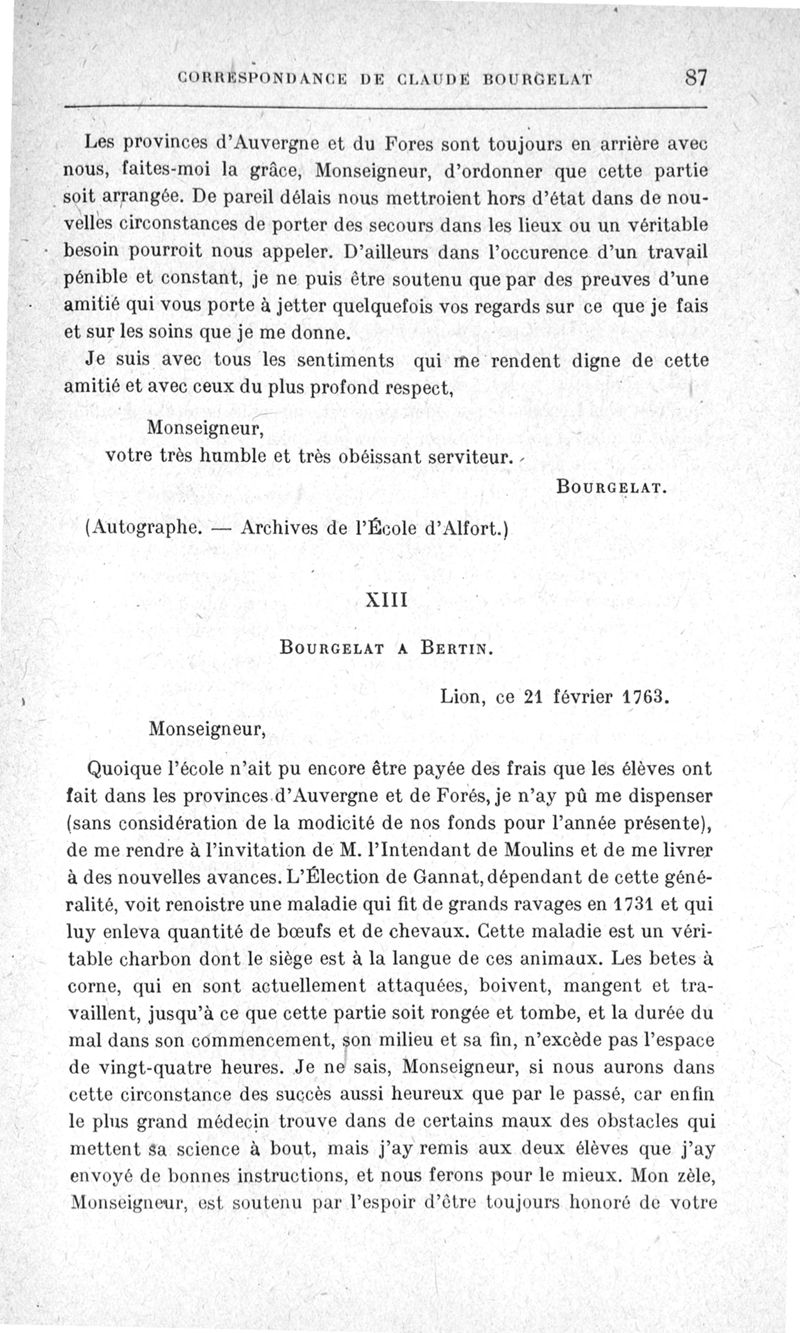 CORRESPONDANCE DE CLAUDE BOURGELAT 87

Les provinces d'Auvergne et du Fores sont toujours en arrière avec nous, faites-moi la grâce, Monseigneur, d'ordonner que cette partie soit arrangée. De pareil délais nous mettroient hors d'état dans de nouvelles circonstances de porter des secours dans les lieux ou un véritable besoin pourroit nous appeler. D'ailleurs dans l'occurence d'un travail pénible et constant, je ne puis être soutenu que par des preuves d'une amitié qui vous porte à jetter quelquefois vos regards sur ce que je fais et sur les soins que je me donne.

Je suis avec tous les sentiments qui me rendent digne de cette amitié et avec ceux du plus profond respect,

Monseigneur,
votre très humble et très obéissant serviteur.

BOURGELAT.

(Autographe. — Archives de l'École d'Alfort.)

XIII

BOURGELAT A BERTIN.

Lion, ce 21 février 1763.

Monseigneur,

Quoique l'école n'ait pu encore être payée des frais que les élèves ont fait dans les provinces d'Auvergne et de Forés, je n'ay pû me dispenser (sans considération de la modicité de nos fonds pour l'année présente), de me rendre à l'invitation de M. l'Intendant de Moulins et de me livrer à des nouvelles avances. L'Élection de Gannat, dépendant de cette généralité, voit renoistre une maladie qui fit de grands ravages en 1731 et qui luy enleva quantité de bœufs et de chevaux. Cette maladie est un véritable charbon dont le siège est à la langue de ces animaux. Les betes à corne, qui en sont actuellement attaquées, boivent, mangent et travaillent, jusqu'à ce que cette partie soit rongée et tombe, et la durée du mal dans son commencement, son milieu et sa fin, n'excède pas l'espace de vingt-quatre heures. Je ne sais, Monseigneur, si nous aurons dans cette circonstance des succès aussi heureux que par le passé, car enfin le plus grand médecin trouve dans de certains maux des obstacles qui mettent sa science à bout, mais j'ay remis aux deux élèves que j'ay envoyé de bonnes instructions, et nous ferons pour le mieux. Mon zèle, Monseigneur, est soutenu par l'espoir d'être toujours honoré de votre